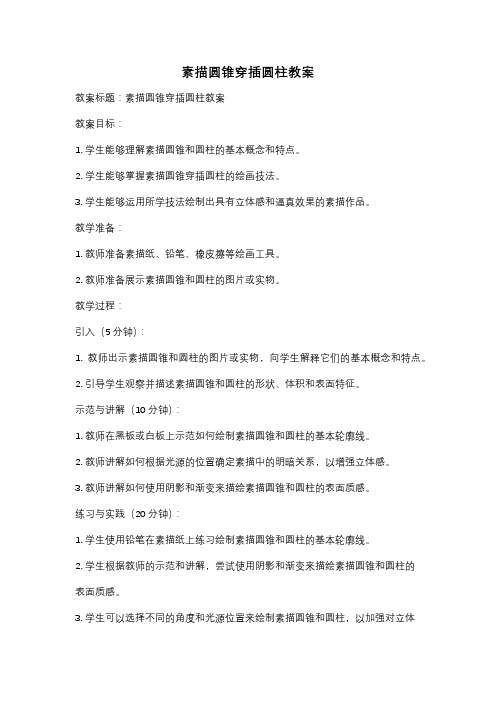 素描圆锥穿插圆柱教案

教案标题：素描圆锥穿插圆柱教案

教案目标：

1. 学生能够理解素描圆锥和圆柱的基本概念和特点。

2. 学生能够掌握素描圆锥穿插圆柱的绘画技法。

3. 学生能够运用所学技法绘制出具有立体感和逼真效果的素描作品。

教学准备：

1. 教师准备素描纸、铅笔、橡皮擦等绘画工具。

2. 教师准备展示素描圆锥和圆柱的图片或实物。

教学过程：

引入（5 分钟）：

1. 教师出示素描圆锥和圆柱的图片或实物，向学生解释它们的基本概念和特点。

2. 引导学生观察并描述素描圆锥和圆柱的形状、体积和表面特征。

示范与讲解（10 分钟）：

1. 教师在黑板或白板上示范如何绘制素描圆锥和圆柱的基本轮廓线。

2. 教师讲解如何根据光源的位置确定素描中的明暗关系，以增强立体感。

3. 教师讲解如何使用阴影和渐变来描绘素描圆锥和圆柱的表面质感。

练习与实践（20 分钟）：

1. 学生使用铅笔在素描纸上练习绘制素描圆锥和圆柱的基本轮廓线。

2. 学生根据教师的示范和讲解，尝试使用阴影和渐变来描绘素描圆锥和圆柱的表面质感。

3. 学生可以选择不同的角度和光源位置来绘制素描圆锥和圆柱，以加强对立体